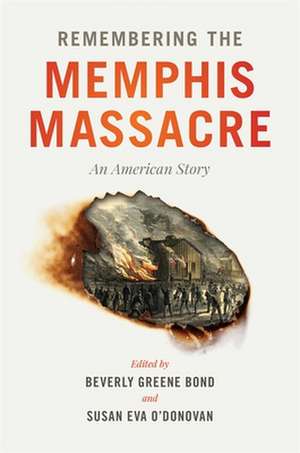 REMEMBERING THE
MEMPHIS MASSACRE

An American Story

Edited by
BEVERLY GREENE BOND
and
SUSAN EVA O'DONOVAN